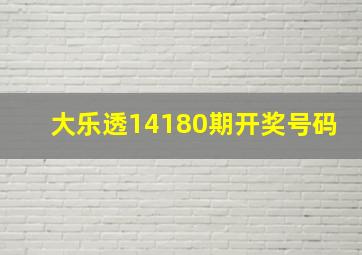 大乐透14180期开奖号码